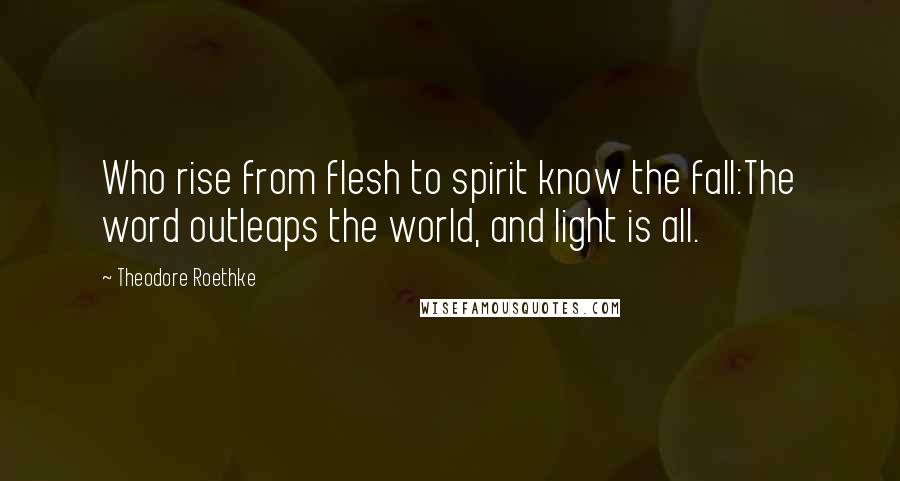 Who rise from flesh to spirit know the fall:The word outleaps the world, and light is all.

~ Theodore Roethke

WISEFAMOUSQUOTES.COM